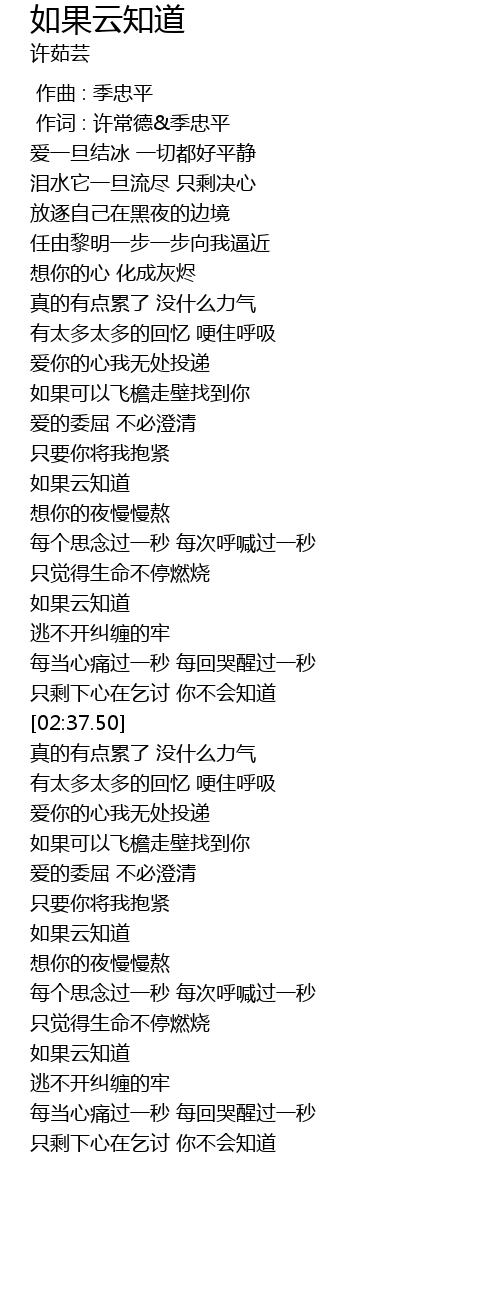 如果云知道
许茹芸

作曲 : 季忠平
作词 : 许常德&季忠平
爱一旦结冰 一切都好平静
泪水它一旦流尽 只剩决心
放逐自己在黑夜的边境
任由黎明一步一步向我逼近
想你的心 化成灰烬
真的有点累了 没什么力气
有太多太多的回忆 哽住呼吸
爱你的心我无处投递
如果可以飞檐走壁找到你
爱的委屈 不必澄清
只要你将我抱紧
如果云知道
想你的夜慢慢熬
每个思念过一秒 每次呼喊过一秒
只觉得生命不停燃烧
如果云知道
逃不开纠缠的牢
每当心痛过一秒 每回哭醒过一秒
只剩下心在乞讨 你不会知道
[02:37.50]
真的有点累了 没什么力气
有太多太多的回忆 哽住呼吸
爱你的心我无处投递
如果可以飞檐走壁找到你
爱的委屈 不必澄清
只要你将我抱紧
如果云知道
想你的夜慢慢熬
每个思念过一秒 每次呼喊过一秒
只觉得生命不停燃烧
如果云知道
逃不开纠缠的牢
每当心痛过一秒 每回哭醒过一秒
只剩下心在乞讨 你不会知道